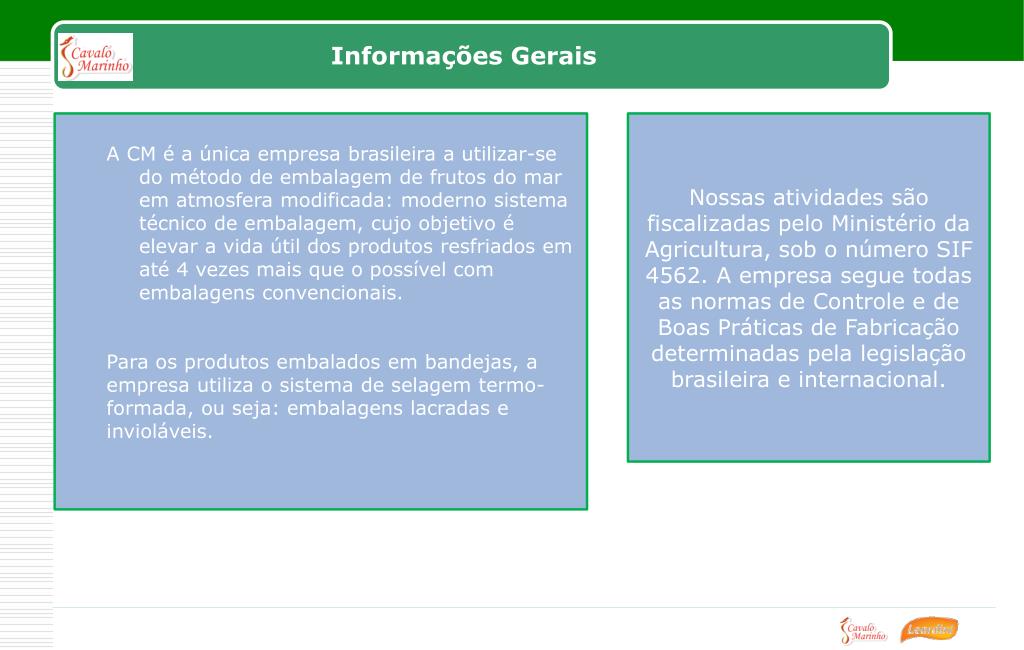 Cavalo Marinho

Informações Gerais

A CM é a única empresa brasileira a utilizar-se do método de embalagem de frutos do mar em atmosfera modificada: moderno sistema técnico de embalagem, cujo objetivo é elevar a vida útil dos produtos resfriados em até 4 vezes mais que o possível com embalagens convencionais.

Para os produtos embalados em bandejas, a empresa utiliza o sistema de selagem termo-formada, ou seja: embalagens lacradas e invioláveis.

Nossas atividades são fiscalizadas pelo Ministério da Agricultura, sob o número SIF 4562. A empresa segue todas as normas de Controle e de Boas Práticas de Fabricação determinadas pela legislação brasileira e internacional.

Cavalo Marinho

Leardini